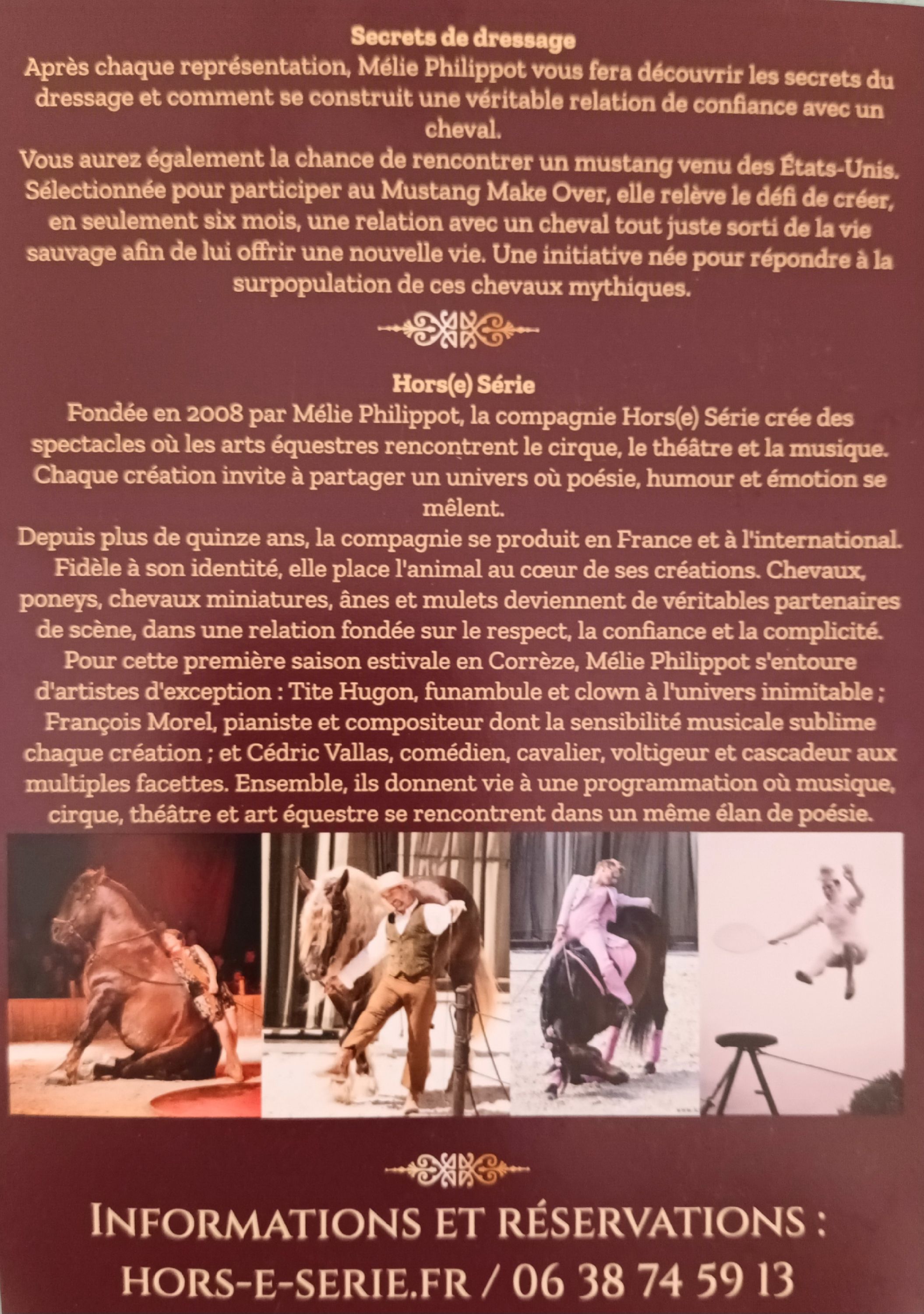 Secrets de dressage

Après chaque représentation, Mélie Philippot vous fera découvrir les secrets du dressage et comment se construit une véritable relation de confiance avec un cheval.

Vous aurez également la chance de rencontrer un mustang venu des États-Unis. Sélectionnée pour participer au Mustang Make Over, elle relève le défi de créer, en seulement six mois, une relation avec un cheval tout juste sorti de la vie sauvage afin de lui offrir une nouvelle vie. Une initiative née pour répondre à la surpopulation de ces chevaux mythiques.

Hors(e) Série

Fondée en 2008 par Mélie Philippot, la compagnie Hors(e) Série crée des spectacles où les arts équestres rencontrent le cirque, le théâtre et la musique. Chaque création invite à partager un univers où poésie, humour et émotion se mêlent.

Depuis plus de quinze ans, la compagnie se produit en France et à l'international. Fidèle à son identité, elle place l'animal au cœur de ses créations. Chevaux, poneys, chevaux miniatures, ânes et mulets deviennent de véritables partenaires de scène, dans une relation fondée sur le respect, la confiance et la complicité. Pour cette première saison estivale en Corrèze, Mélie Philippot s'entoure d'artistes d'exception : Tite Hugon, funambule et clown à l'univers inimitable ; François Morel, pianiste et compositeur dont la sensibilité musicale sublime chaque création ; et Cédric Vallas, comédien, cavalier, voltigeur et cascadeur aux multiples facettes. Ensemble, ils donnent vie à une programmation où musique, cirque, théâtre et art équestre se rencontrent dans un même élan de poésie.

INFORMATIONS ET RÉSERVATIONS :

HORS-E-SERIE.FR / 06 38 74 59 13